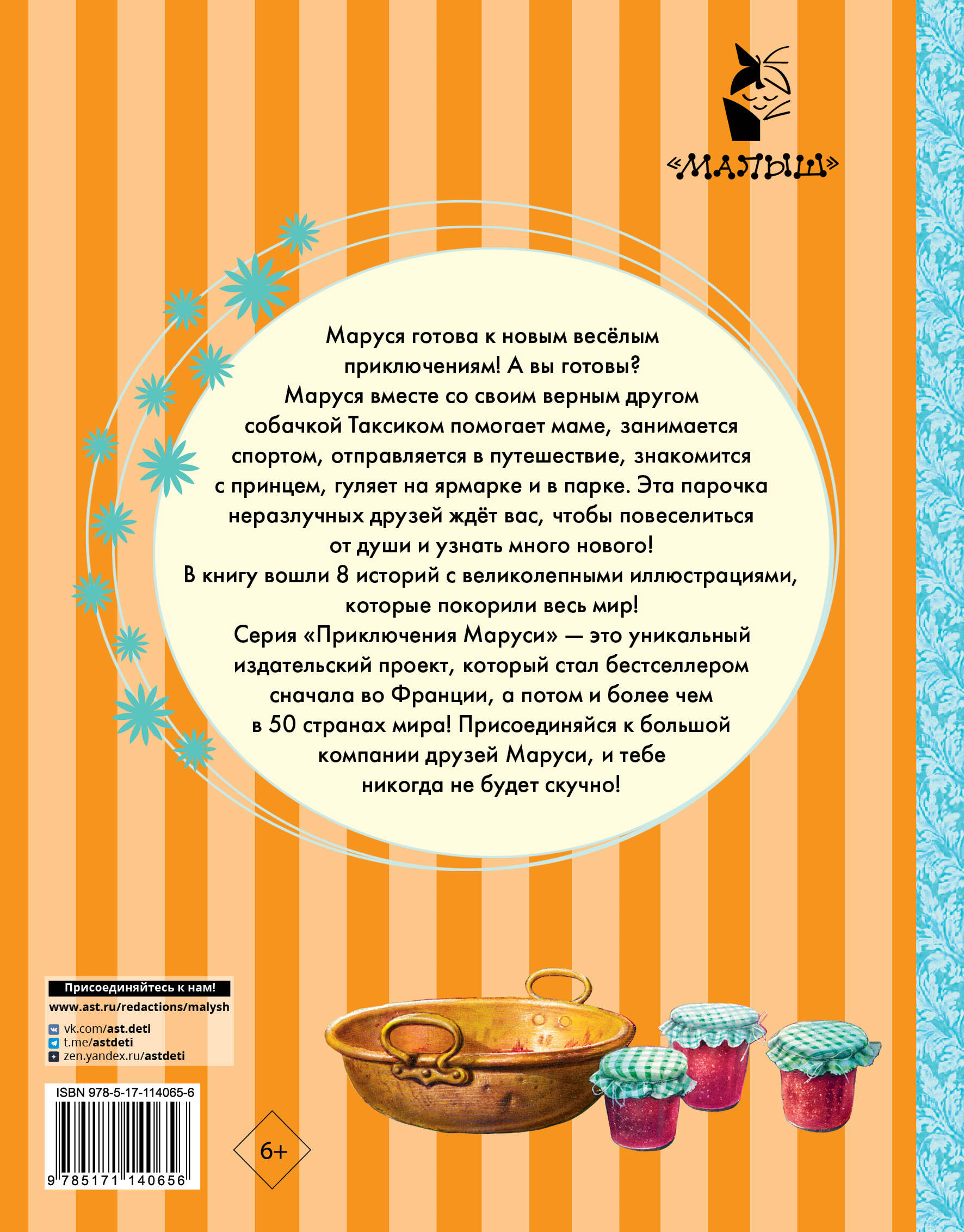 «МАЛЫШ»

Маруся готова к новым весёлым приключениям! А вы готовы? Маруся вместе со своим верным другом собачкой Таксиком помогает маме, занимается спортом, отправляется в путешествие, знакомится с принцем, гуляет на ярмарке и в парке. Эта парочка неразлучных друзей ждёт вас, чтобы повеселиться от души и узнать много нового!

В книгу вошли 8 историй с великолепными иллюстрациями, которые покорили весь мир!

Серия «Приключения Маруси» — это уникальный издательский проект, который стал бестселлером сначала во Франции, а потом и более чем в 50 странах мира! Присоединяйся к большой компании друзей Маруси, и тебе никогда не будет скучно!

Присоединяйтесь к нам!
www.ast.ru/redactions/malysh
vk.com/ast.deti
t.me/astdeti
zen.yandex.ru/astdeti

ISBN 978-5-17-114065-6
9 785171 140656

6+